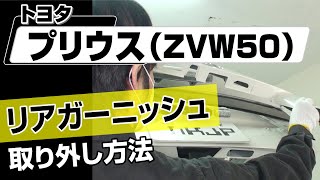 トヨタ

プリウス（ZVW50）

リアガーニッシュ

取り外し方法